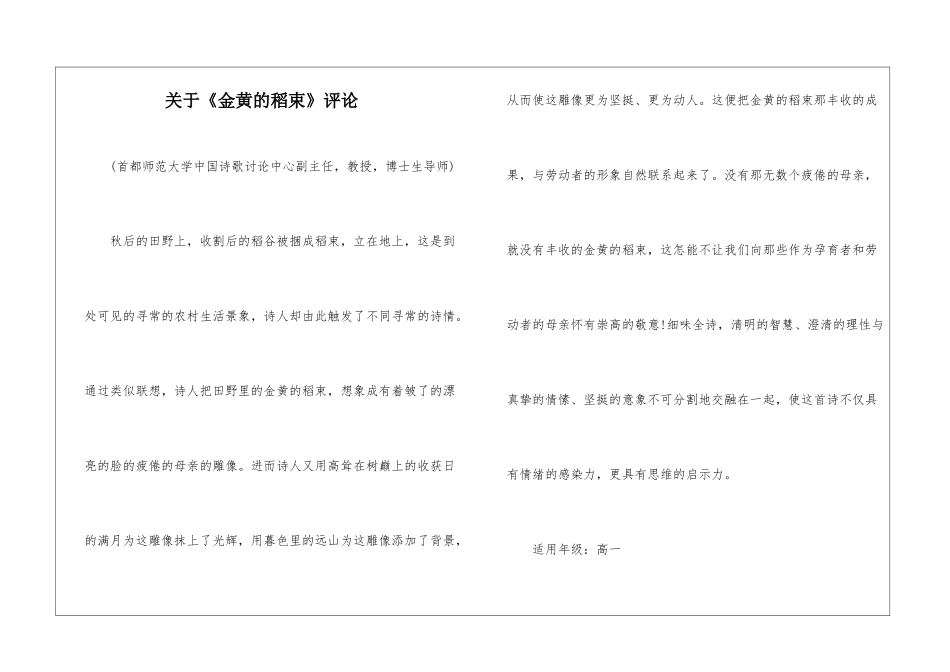 关于《金黄的稻束》评论

（首都师范大学中国诗歌讨论中心副主任，教授，博士生导师）

秋后的田野上，收割后的稻谷被捆成稻束，立在地上，这是到处可见的寻常的农村生活景象，诗人却由此触发了不同寻常的诗情。通过类似联想，诗人把田野里的金黄的稻束，想象成有着皱了的漂亮的脸的疲倦的母亲的雕像。进而诗人又用高耸在树巅上的收获日的满月为这雕像抹上了光辉，用暮色里的远山为这雕像添加了背景，从而使这雕像更为坚挺、更为动人。这便把金黄的稻束那丰收的成果，与劳动者的形象自然联系起来了。没有那无数个疲倦的母亲，就没有丰收的金黄的稻束，这怎能不让我们向那些作为孕育者和劳动者的母亲怀有崇高的敬意!细味全诗，清明的智慧、澄清的理性与真挚的情愫、坚挺的意象不可分割地交融在一起，使这首诗不仅具有情绪的感染力，更具有思维的启示力。

适用年级：高一